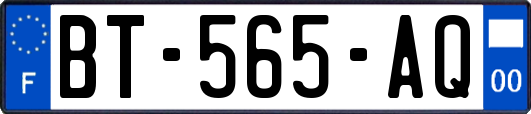 F
BT-565-AQ
00